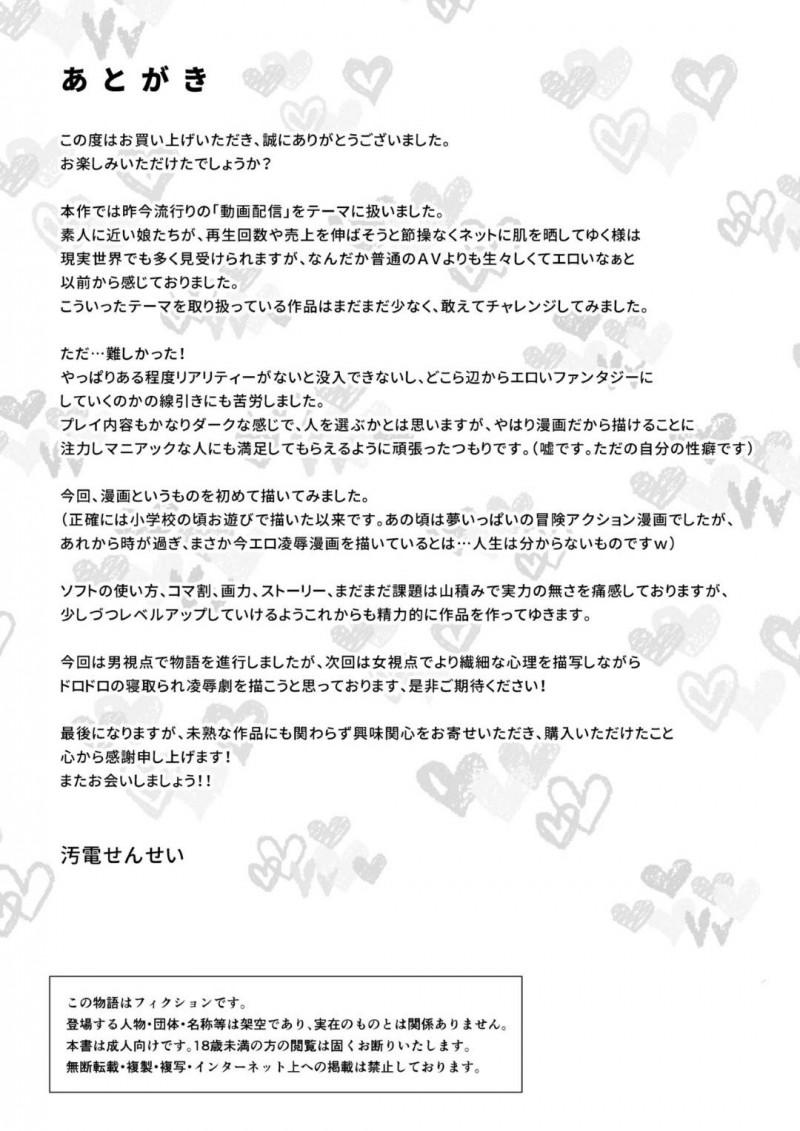 あとがき

この度はお買い上げいただき、誠にありがとうございました。
お楽しみいただけたでしょうか？

本作では昨今流行りの「動画配信」をテーマに扱いました。
素人に近い娘たちが、再生回数や売上を伸ばそうと節操なくネットに肌を晒してゆく様は現実世界でも多く見受けられますが、なんだか普通のAVよりも生々しくてエロいなぁと以前から感じておりました。
こういったテーマを取り扱っている作品はまだまだ少なく、敢えてチャレンジしてみました。

ただ…難しかった！
やっぱりある程度リアリティーがないと没入できないし、どこら辺からエロいファンタジーにしていくのかの線引きにも苦労しました。
プレイ内容もかなりダークな感じで、人を選ぶかとは思いますが、やはり漫画だから描けることに注力しマニアックな人にも満足してもらえるように頑張ったつもりです。（嘘です。ただの自分の性癖です）

今回、漫画というものを初めて描いてみました。
（正確には小学校の頃お遊びで描いた以来です。あの頃は夢いっぱいの冒険アクション漫画でしたが、あれから時が過ぎ、まさか今エロ凌辱漫画を描いているとは…人生は分からないものですｗ）

ソフトの使い方、コマ割、画力、ストーリー、まだまだ課題は山積みで実力の無さを痛感しておりますが、少しづつレベルアップしていけるようこれからも精力的に作品を作ってゆきます。

今回は男視点で物語を進行しましたが、次回は女視点でより繊細な心理を描写しながらドロドロの寝取られ凌辱劇を描こうと思っております、是非ご期待ください！

最後になりますが、未熟な作品にも関わらず興味関心をお寄せいただき、購入いただけたこと心から感謝申し上げます！
またお会いしましょう!!

汚電せんせい

この物語はフィクションです。
登場する人物・団体・名称等は架空であり、実在のものとは関係ありません。
本書は成人向けです。18歳未満の方の閲覧は固くお断りいたします。
無断転載・複製・複写・インターネット上への掲載は禁止しております。